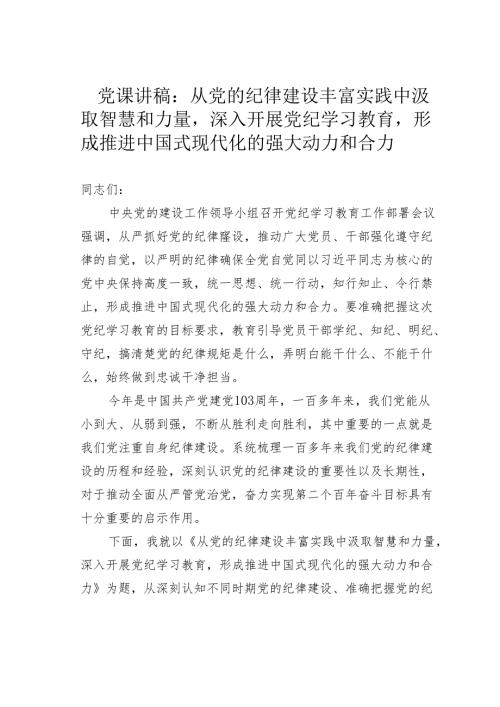 党课讲稿：从党的纪律建设丰富实践中汲取智慧和力量，深入开展党纪学习教育，形成推进中国式现代化的强大动力和合力

同志们：

中央党的建设工作领导小组召开党纪学习教育工作部署会议强调，从严抓好党的纪律建设，推动广大党员、干部强化遵守纪律的自觉，以严明的纪律确保全党自觉同以习近平同志为核心的党中央保持高度一致，统一思想、统一行动，知行知止、令行禁止，形成推进中国式现代化的强大动力和合力。要准确把握这次党纪学习教育的目标要求，教育引导党员干部学纪、知纪、明纪、守纪，搞清楚党的纪律规矩是什么，弄明白能干什么、不能干什么，始终做到忠诚干净担当。

今年是中国共产党建党103周年，一百多年来，我们党能从小到大、从弱到强，不断从胜利走向胜利，其中重要的一点就是我们党注重自身纪律建设。系统梳理一百多年来我们党的纪律建设的历程和经验，深刻认识党的纪律建设的重要性以及长期性，对于推动全面从严管党治党，奋力实现第二个百年奋斗目标具有十分重要的启示作用。

下面，我就以《从党的纪律建设丰富实践中汲取智慧和力量，深入开展党纪学习教育，形成推进中国式现代化的强大动力和合力》为题，从深刻认知不同时期党的纪律建设、准确把握党的纪